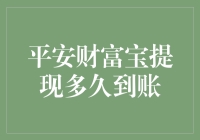 平安财富宝提现多久到账